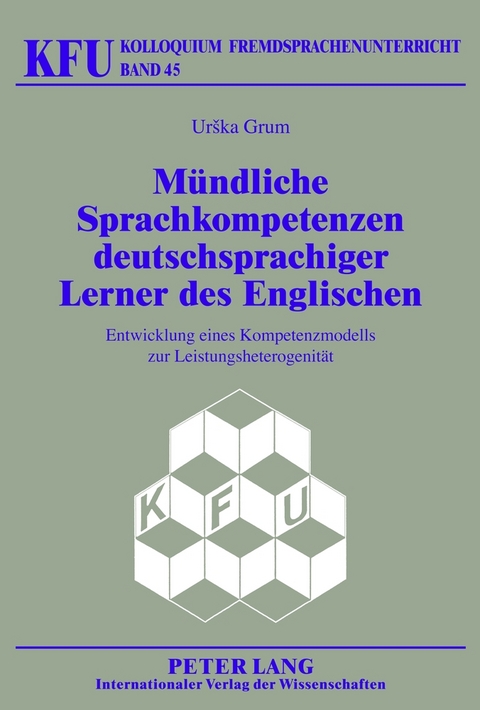 KFU KOLLOQUIUM FREMDSPRACHENUNTERRICHT
BAND 45

Urška Grum

Mündliche Sprachkompetenzen deutschsprachiger Lerner des Englischen

Entwicklung eines Kompetenzmodells zur Leistungsheterogenität

K F U

PETER LANG
Internationaler Verlag der Wissenschaften